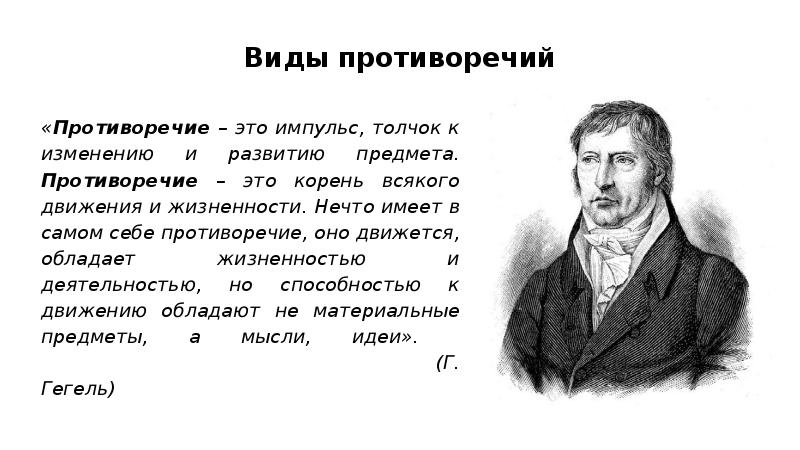 Виды противоречий

«Противоречие – это импульс, толчок к изменению и развитию предмета. Противоречие – это корень всякого движения и жизненности. Нечто имеет в самом себе противоречие, оно движется, обладает жизненностью и деятельностью, но способностью к движению обладают не материальные предметы, а мысли, идеи». (Г. Гегель)